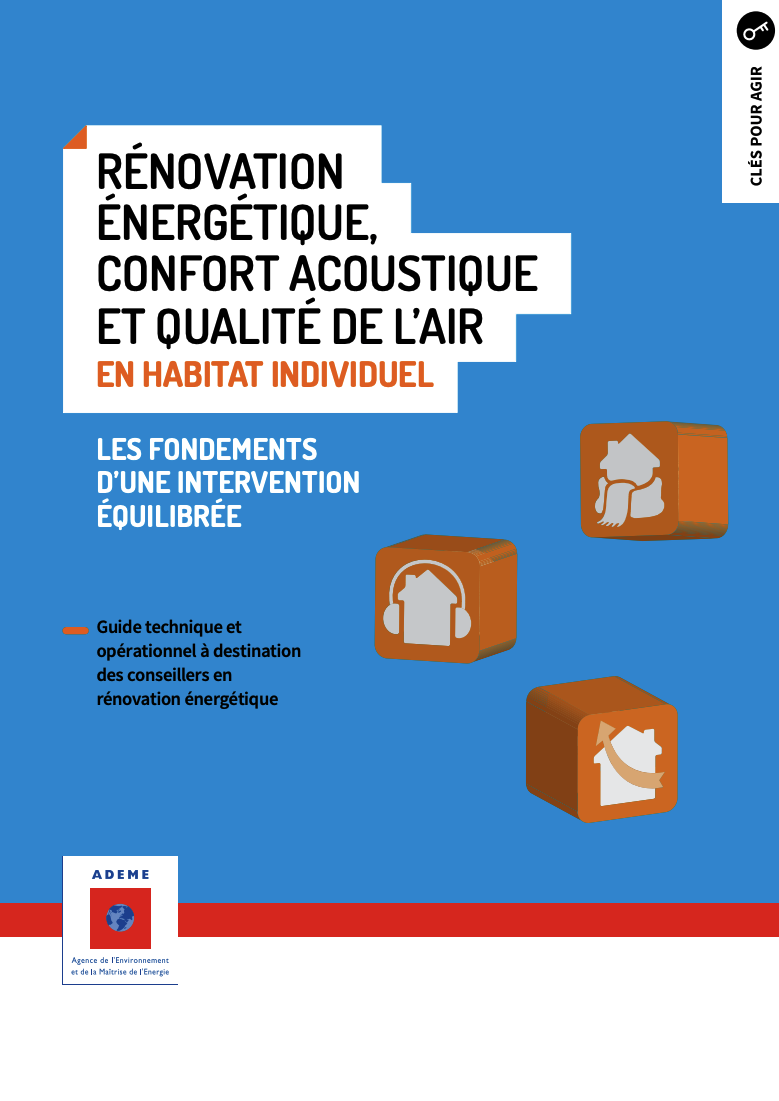 CLÉS POUR AGIR

RÉNOVATION ÉNERGÉTIQUE, CONFORT ACOUSTIQUE ET QUALITÉ DE L'AIR
EN HABITAT INDIVIDUEL

LES FONDEMENTS D'UNE INTERVENTION ÉQUILIBRÉE

Guide technique et opérationnel à destination des conseillers en rénovation énergétique

ADEME

Agence de l'Environnement et de la Maîtrise de l'Energie